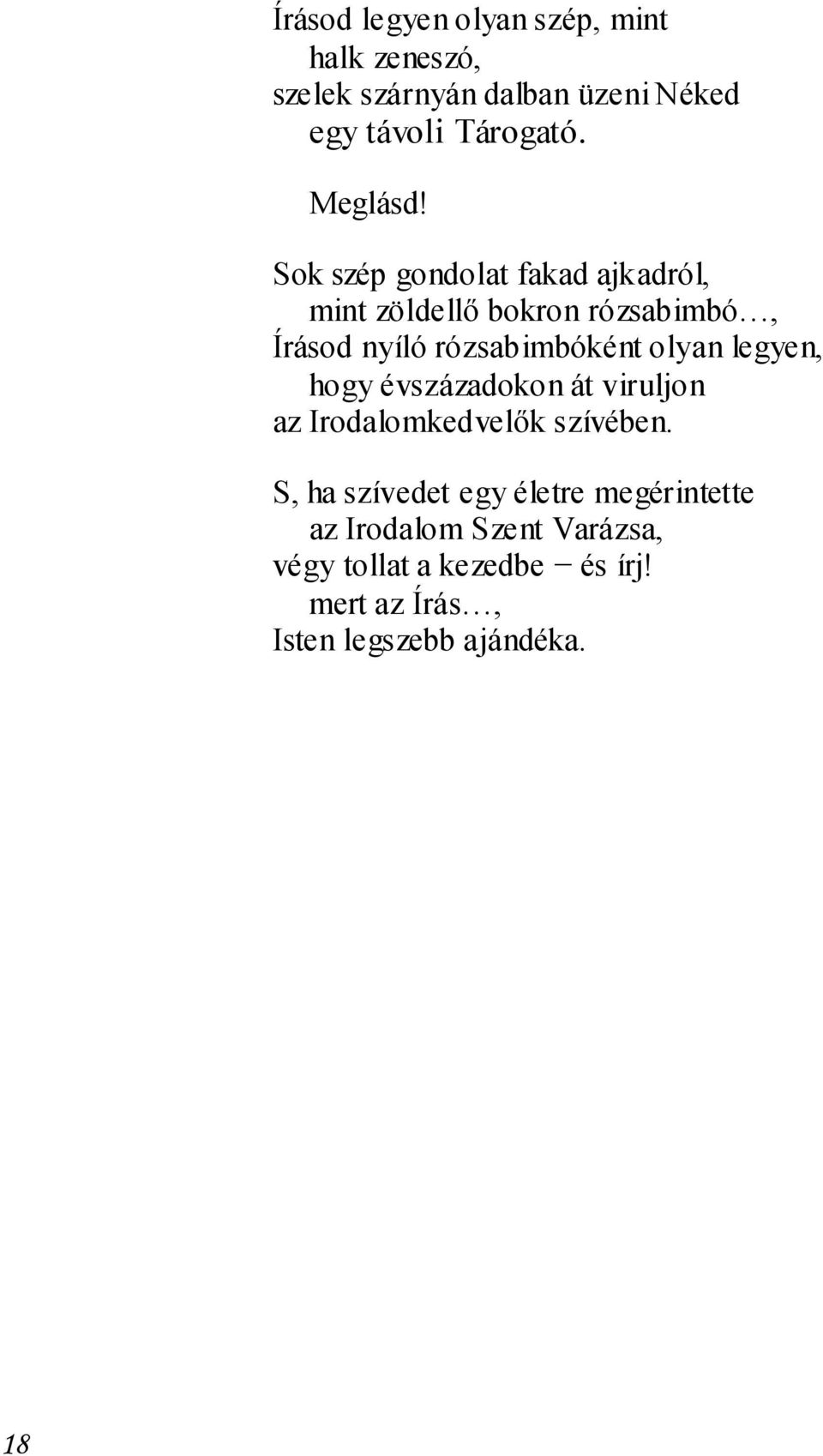 Írásod legyen olyan szép, mint
halk zeneszó,
szelek szárnyán dalban üzeni Néked
egy távoli Tárogató.

Meglásd!

Sok szép gondolat fakad ajkadról,
mint zöldellő bokron rózsabimbó…,
Írásod nyíló rózsabimbóként olyan legyen,
hogy évszázadokon át viruljon
az Irodalomkedvelők szívében.

S, ha szívedet egy életre megérintette
az Irodalom Szent Varázsa,
végy tollat a kezedbe − és írj!
mert az Írás…,
Isten legszebb ajándéka.

18